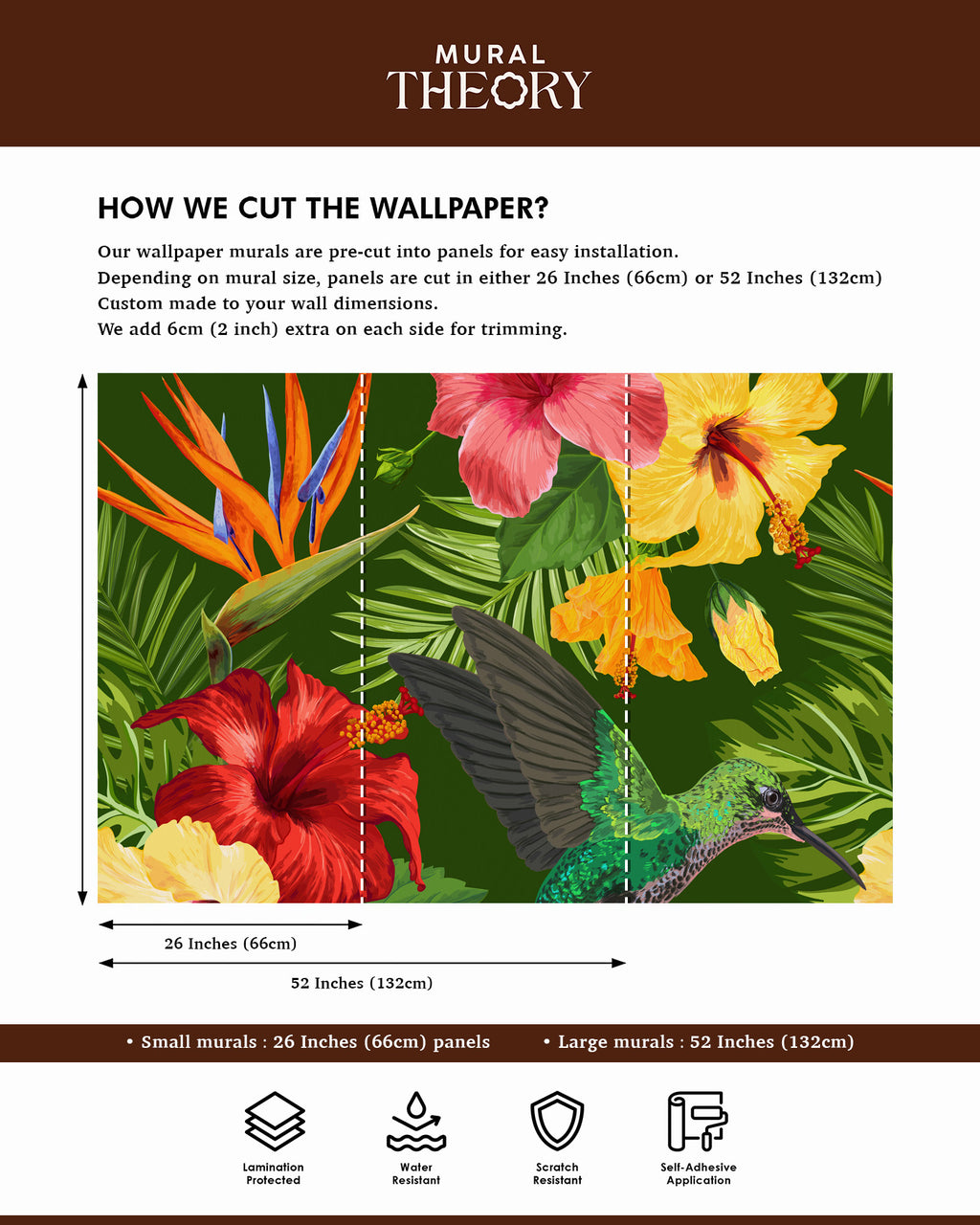 MURAL
THEORY

HOW WE CUT THE WALLPAPER?

Our wallpaper murals are pre-cut into panels for easy installation.
Depending on mural size, panels are cut in either 26 Inches (66cm) or 52 Inches (132cm)
Custom made to your wall dimensions.
We add 6cm (2 inch) extra on each side for trimming.

26 Inches (66cm)

52 Inches (132cm)

• Small murals : 26 Inches (66cm) panels • Large murals : 52 Inches (132cm)

Lamination Protected

Water Resistant

Scratch Resistant

Self-Adhesive Application